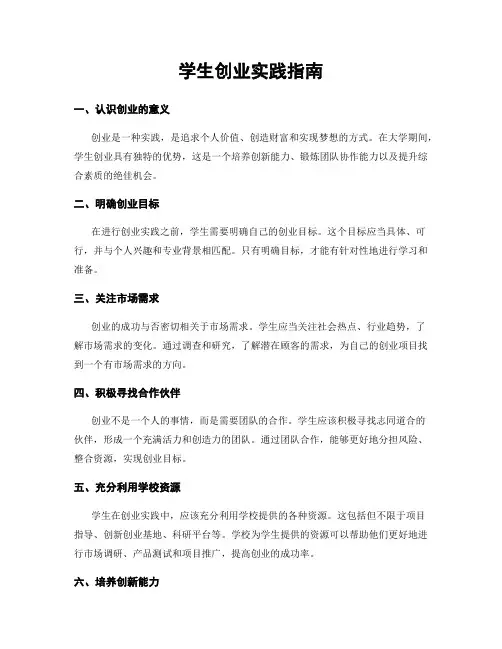 学生创业实践指南

一、认识创业的意义

创业是一种实践，是追求个人价值、创造财富和实现梦想的方式。在大学期间，学生创业具有独特的优势，这是一个培养创新能力、锻炼团队协作能力以及提升综合素质的绝佳机会。

二、明确创业目标

在进行创业实践之前，学生需要明确自己的创业目标。这个目标应当具体、可行，并与个人兴趣和专业背景相匹配。只有明确目标，才能有针对性地进行学习和准备。

三、关注市场需求

创业的成功与否密切相关于市场需求。学生应当关注社会热点、行业趋势，了解市场需求的变化。通过调查和研究，了解潜在顾客的需求，为自己的创业项目找到一个有市场需求的方向。

四、积极寻找合作伙伴

创业不是一个人的事情，而是需要团队的合作。学生应该积极寻找志同道合的伙伴，形成一个充满活力和创造力的团队。通过团队合作，能够更好地分担风险、整合资源，实现创业目标。

五、充分利用学校资源

学生在创业实践中，应该充分利用学校提供的各种资源。这包括但不限于项目指导、创新创业基地、科研平台等。学校为学生提供的资源可以帮助他们更好地进行市场调研、产品测试和项目推广，提高创业的成功率。

六、培养创新能力